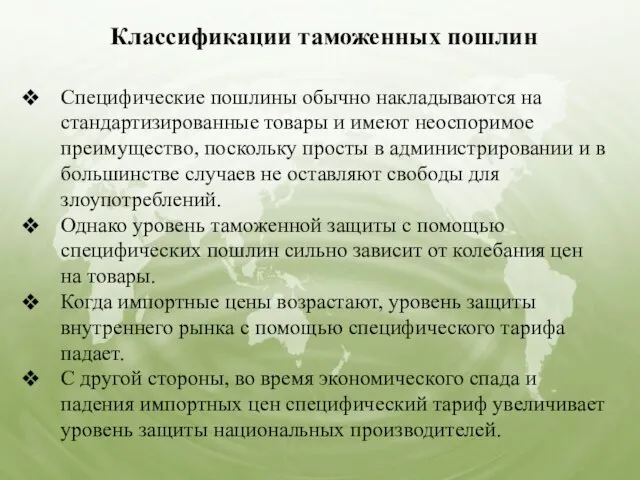 Классификации таможенных пошлин

❖ Специфические пошлины обычно накладываются на стандартизированные товары и имеют неоспоримое преимущество, поскольку просты в администрировании и в большинстве случаев не оставляют свободы для злоупотреблений.
❖ Однако уровень таможенной защиты с помощью специфических пошлин сильно зависит от колебания цен на товары.
❖ Когда импортные цены возрастают, уровень защиты внутреннего рынка с помощью специфического тарифа падает.
❖ С другой стороны, во время экономического спада и падения импортных цен специфический тариф увеличивает уровень защиты национальных производителей.